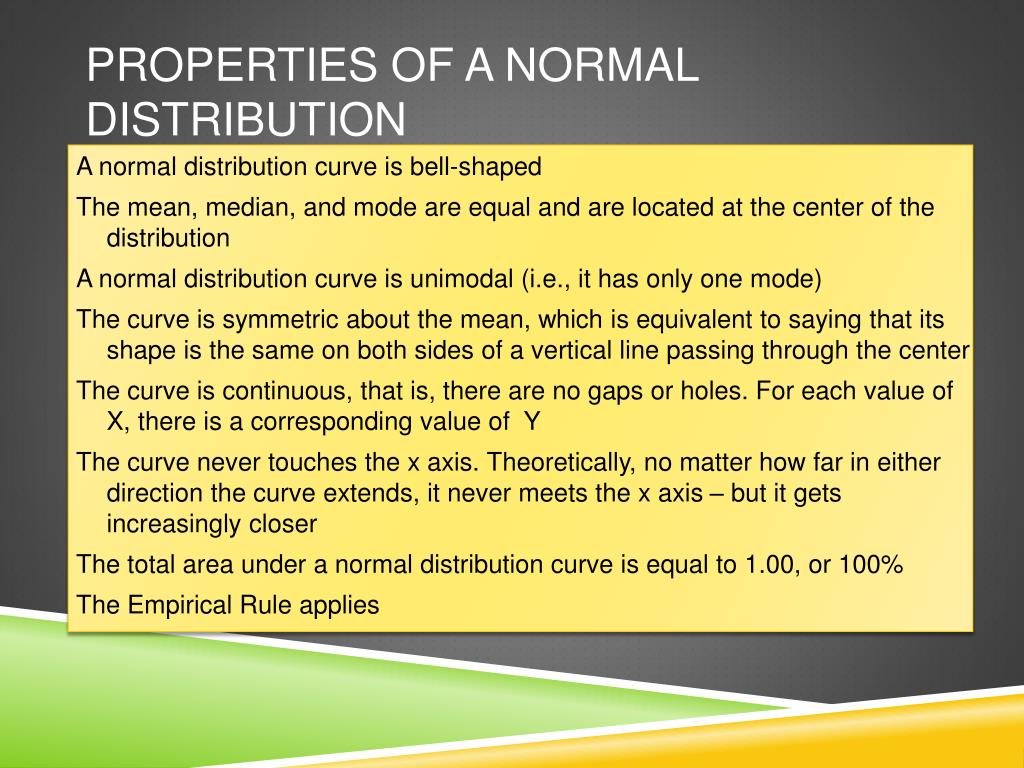 PROPERTIES OF A NORMAL DISTRIBUTION

A normal distribution curve is bell-shaped

The mean, median, and mode are equal and are located at the center of the distribution

A normal distribution curve is unimodal (i.e., it has only one mode)

The curve is symmetric about the mean, which is equivalent to saying that its shape is the same on both sides of a vertical line passing through the center

The curve is continuous, that is, there are no gaps or holes. For each value of X, there is a corresponding value of Y

The curve never touches the x axis. Theoretically, no matter how far in either direction the curve extends, it never meets the x axis – but it gets increasingly closer

The total area under a normal distribution curve is equal to 1.00, or 100%

The Empirical Rule applies